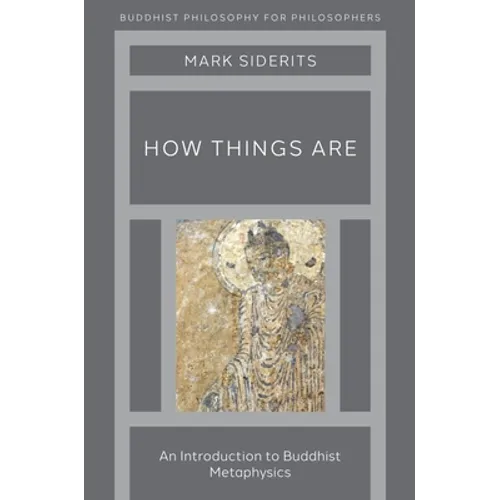 BUDDHIST PHILOSOPHY FOR PHILOSOPHERS

MARK SIDERITS

HOW THINGS ARE

An Introduction to Buddhist Metaphysics